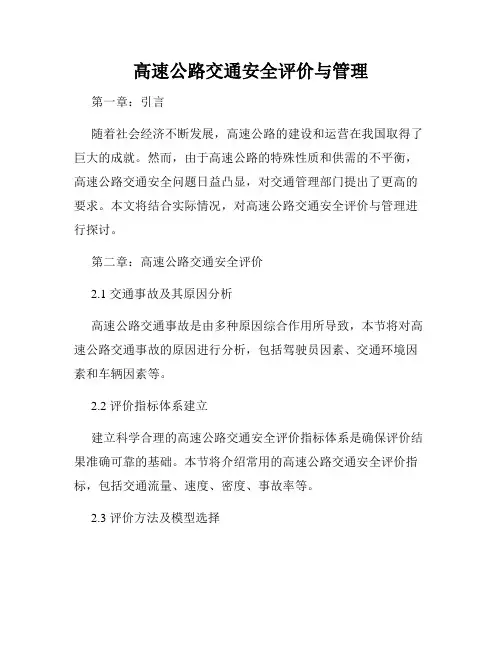 高速公路交通安全评价与管理

第一章：引言

随着社会经济不断发展，高速公路的建设和运营在我国取得了巨大的成就。然而，由于高速公路的特殊性质和供需的不平衡，高速公路交通安全问题日益凸显，对交通管理部门提出了更高的要求。本文将结合实际情况，对高速公路交通安全评价与管理进行探讨。

第二章：高速公路交通安全评价

2.1 交通事故及其原因分析

高速公路交通事故是由多种原因综合作用所导致，本节将对高速公路交通事故的原因进行分析，包括驾驶员因素、交通环境因素和车辆因素等。

2.2 评价指标体系建立

建立科学合理的高速公路交通安全评价指标体系是确保评价结果准确可靠的基础。本节将介绍常用的高速公路交通安全评价指标，包括交通流量、速度、密度、事故率等。

2.3 评价方法及模型选择